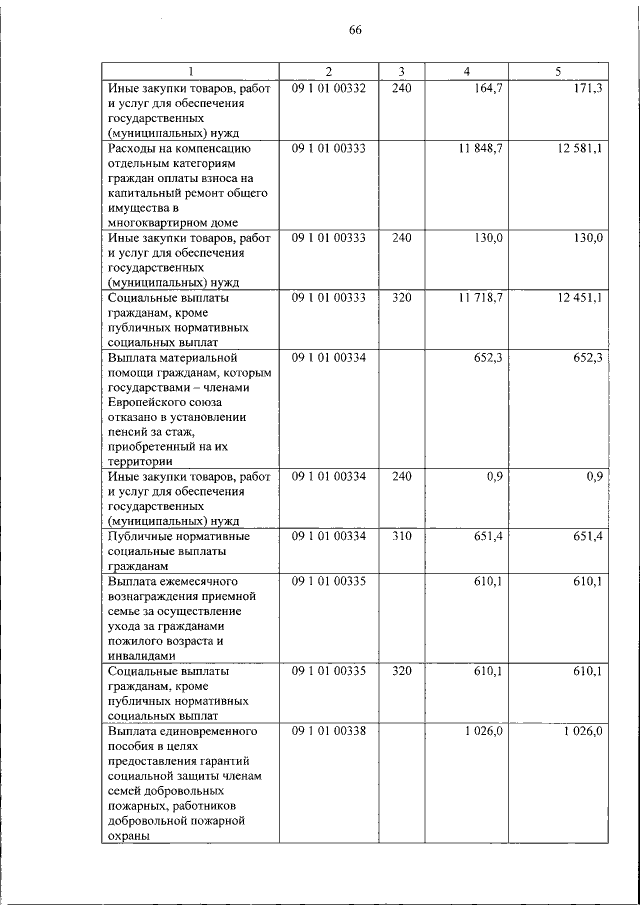 66

| 1 | 2 | 3 | 4 | 5 |
|---|---|---|---|---|
| Иные закупки товаров, работ и услуг для обеспечения государственных (муниципальных) нужд | 09 1 01 00332 | 240 | 164,7 | 171,3 |
| Расходы на компенсацию отдельным категориям граждан оплаты взноса на капитальный ремонт общего имущества в многоквартирном доме | 09 1 01 00333 | | 11 848,7 | 12 581,1 |
| Иные закупки товаров, работ и услуг для обеспечения государственных (муниципальных) нужд | 09 1 01 00333 | 240 | 130,0 | 130,0 |
| Социальные выплаты гражданам, кроме публичных нормативных социальных выплат | 09 1 01 00333 | 320 | 11 718,7 | 12 451,1 |
| Выплата материальной помощи гражданам, которым государствами – членами Европейского союза отказано в установлении пенсий за стаж, приобретенный на их территории | 09 1 01 00334 | | 652,3 | 652,3 |
| Иные закупки товаров, работ и услуг для обеспечения государственных (муниципальных) нужд | 09 1 01 00334 | 240 | 0,9 | 0,9 |
| Публичные нормативные социальные выплаты гражданам | 09 1 01 00334 | 310 | 651,4 | 651,4 |
| Выплата ежемесячного вознаграждения приемной семье за осуществление ухода за гражданами пожилого возраста и инвалидами | 09 1 01 00335 | | 610,1 | 610,1 |
| Социальные выплаты гражданам, кроме публичных нормативных социальных выплат | 09 1 01 00335 | 320 | 610,1 | 610,1 |
| Выплата единовременного пособия в целях предоставления гарантий социальной защиты членам семей добровольных пожарных, работников добровольной пожарной охраны | 09 1 01 00338 | | 1 026,0 | 1 026,0 |